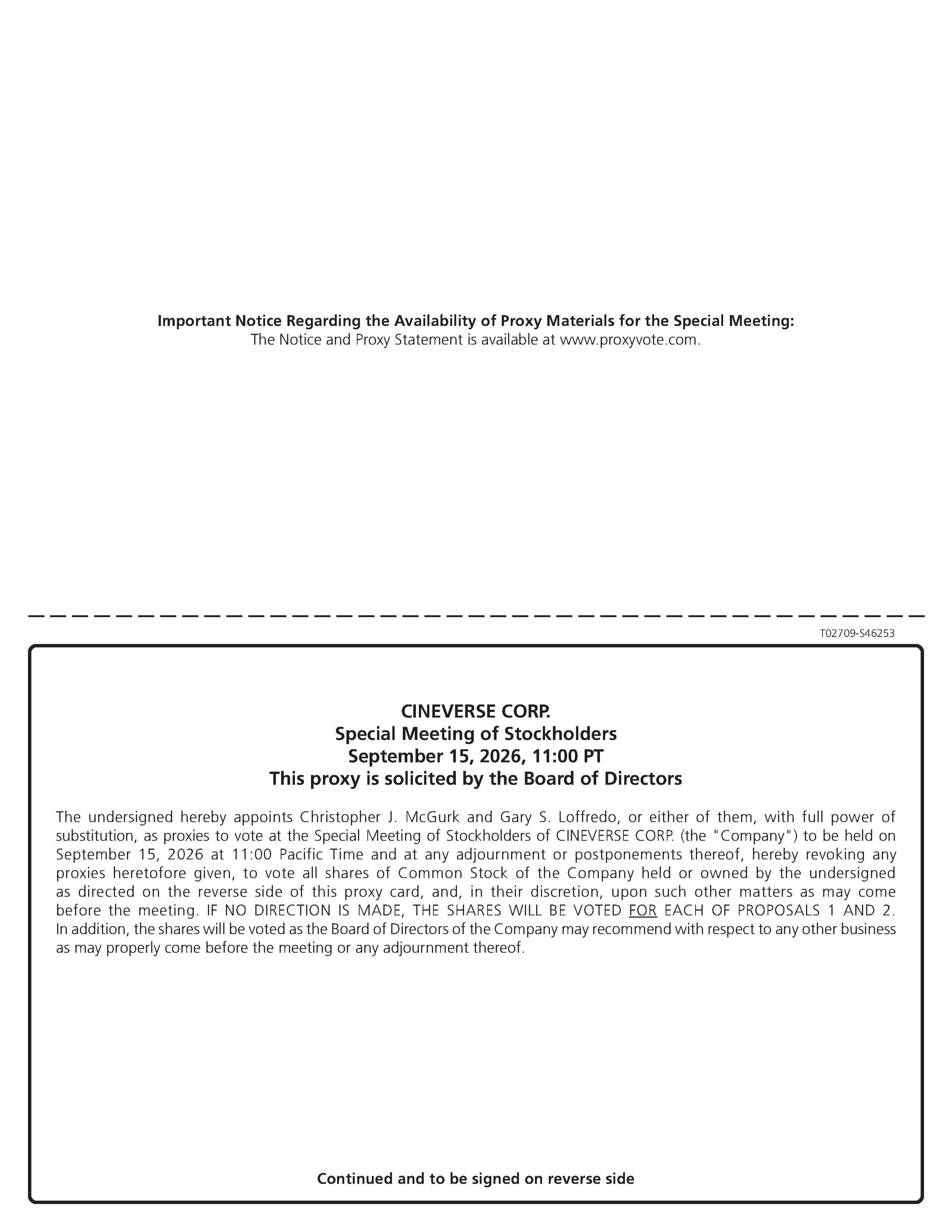 Important Notice Regarding the Availability of Proxy Materials for the Special Meeting:
The Notice and Proxy Statement is available at www.proxyvote.com.

T02709-S46253

CINEVERSE CORP.
Special Meeting of Stockholders
September 15, 2026, 11:00 PT
This proxy is solicited by the Board of Directors

The undersigned hereby appoints Christopher J. McGurk and Gary S. Loffredo, or either of them, with full power of substitution, as proxies to vote at the Special Meeting of Stockholders of CINEVERSE CORP. (the "Company") to be held on September 15, 2026 at 11:00 Pacific Time and at any adjournment or postponements thereof, hereby revoking any proxies heretofore given, to vote all shares of Common Stock of the Company held or owned by the undersigned as directed on the reverse side of this proxy card, and, in their discretion, upon such other matters as may come before the meeting. IF NO DIRECTION IS MADE, THE SHARES WILL BE VOTED FOR EACH OF PROPOSALS 1 AND 2. In addition, the shares will be voted as the Board of Directors of the Company may recommend with respect to any other business as may properly come before the meeting or any adjournment thereof.

Continued and to be signed on reverse side